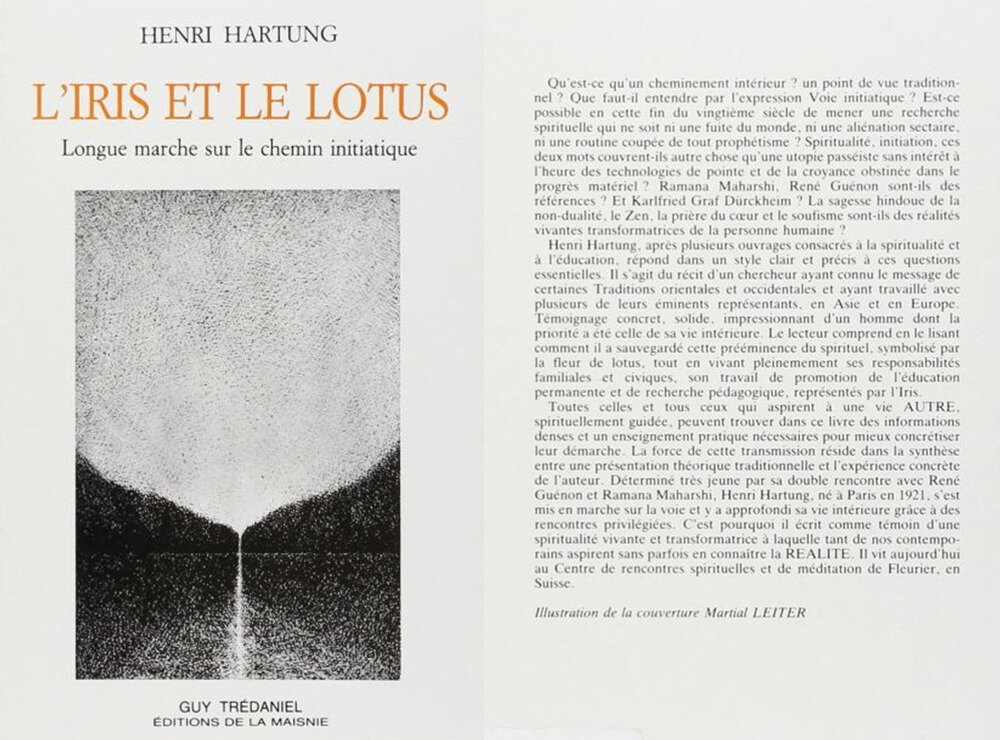 HENRI HARTUNG

L'IRIS ET LE LOTUS

Longue marche sur le chemin initiatique

GUY TRÉDANIEL
ÉDITIONS DE LA MAISNIE

Qu'est-ce qu'un cheminement intérieur ? un point de vue traditionnel ? Que faut-il entendre par l'expression Voie initiatique ? Est-ce possible en cette fin du vingtième siècle de mener une recherche spirituelle qui ne soit ni une fuite du monde, ni une aliénation sectaire, ni une routine coupée de tout prophétisme ? Spiritualité, initiation, ces deux mots couvrent-ils autre chose qu'une utopie passéiste sans intérêt à l'heure des technologies de pointe et de la croyance obstinée dans le progrès matériel ? Ramana Maharshi, René Guénon sont-ils des références ? Et Karlfried Graf Dürckheim ? La sagesse hindoue de la non-dualité, le Zen, la prière du cœur et le soufisme sont-ils des réalités vivantes transformatrices de la personne humaine ?

Henri Hartung, après plusieurs ouvrages consacrés à la spiritualité et à l'éducation, répond dans un style clair et précis à ces questions essentielles. Il s'agit du récit d'un chercheur ayant connu le message de certaines Traditions orientales et occidentales et ayant travaillé avec plusieurs de leurs éminents représentants, en Asie et en Europe. Témoignage concret, solide, impressionnant d'un homme dont la priorité a été celle de sa vie intérieure. Le lecteur comprend en le lisant comment il a sauvegardé cette prééminence du spirituel, symbolisé par la fleur de lotus, tout en vivant pleinement ses responsabilités familiales et civiques, son travail de promotion de l'éducation permanente et de recherche pédagogique, représentés par l'Iris.

Toutes celles et tous ceux qui aspirent à une vie AUTRE, spirituellement guidée, peuvent trouver dans ce livre des informations denses et un enseignement pratique nécessaires pour mieux concrétiser leur démarche. La force de cette transmission réside dans la synthèse entre une présentation théorique traditionnelle et l'expérience concrète de l'auteur. Déterminé très jeune par sa double rencontre avec René Guénon et Ramana Maharshi, Henri Hartung, né à Paris en 1921, s'est mis en marche sur la voie et y a approfondi sa vie intérieure grâce à des rencontres privilégiées. C'est pourquoi il écrit comme témoin d'une spiritualité vivante et transformatrice à laquelle tant de nos contemporains aspirent sans parfois en connaître la REALITE. Il vit aujourd'hui au Centre de rencontres spirituelles et de méditation de Fleurier, en Suisse.

Illustration de la couverture Martial LEITER